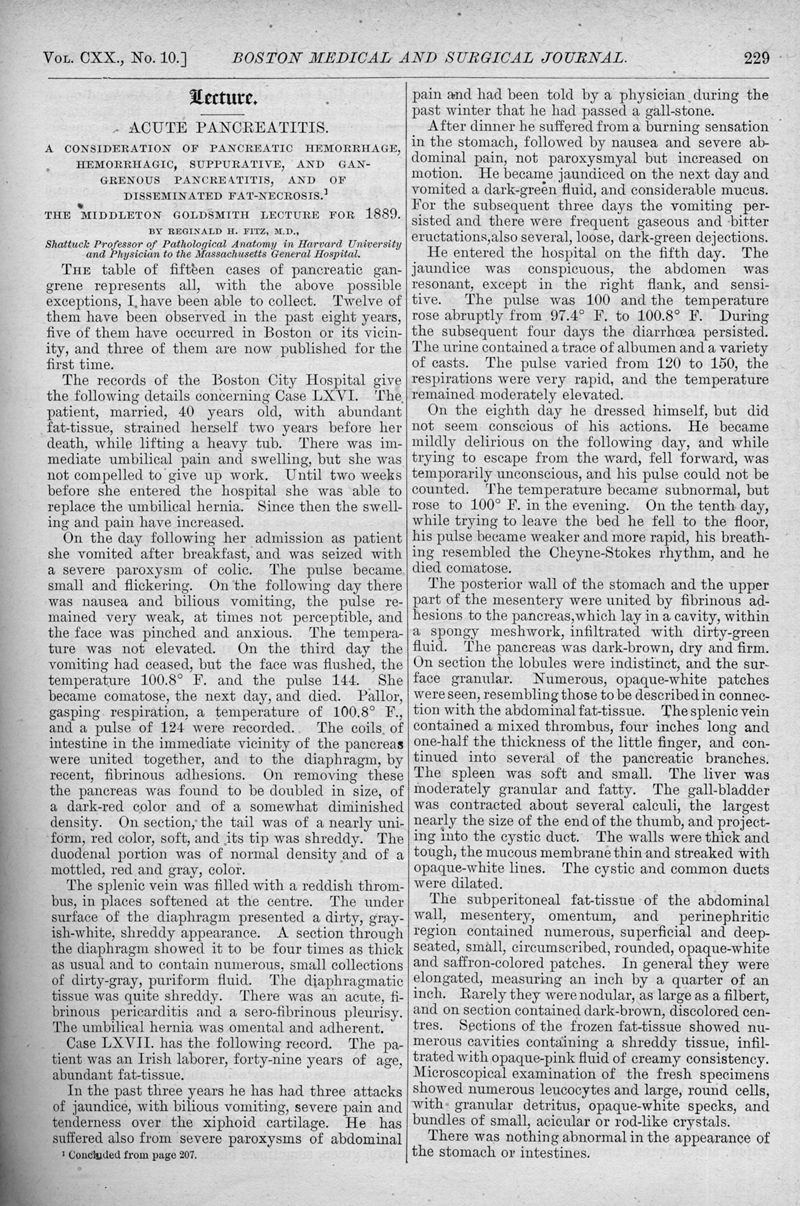 Vol. CXX., No. 10.] BOSTON MEDICAL AND SURGICAL JOURNAL. 229

Lecture.

ACUTE PANCREATITIS.

A CONSIDERATION OF PANCREATIC HEMORRHAGE, HEMORRHAGIC, SUPPURATIVE, AND GANGRENOUS PANCREATITIS, AND OF DISSEMINATED FAT-NECROSIS.$^1$

THE MIDDLETON GOLDSMITH LECTURE FOR 1889.

BY REGINALD H. FITZ, M.D.,
Shattuck Professor of Pathological Anatomy in Harvard University and Physician to the Massachusetts General Hospital.

The table of fifteen cases of pancreatic gangrene represents all, with the above possible exceptions, I have been able to collect. Twelve of them have been observed in the past eight years, five of them have occurred in Boston or its vicinity, and three of them are now published for the first time.

The records of the Boston City Hospital give the following details concerning Case LXVI. The patient, married, 40 years old, with abundant fat-tissue, strained herself two years before her death, while lifting a heavy tub. There was immediate umbilical pain and swelling, but she was not compelled to give up work. Until two weeks before she entered the hospital she was able to replace the umbilical hernia. Since then the swelling and pain have increased.

On the day following her admission as patient she vomited after breakfast, and was seized with a severe paroxysm of colic. The pulse became small and flickering. On the following day there was nausea and bilious vomiting, the pulse remained very weak, at times not perceptible, and the face was pinched and anxious. The temperature was not elevated. On the third day the vomiting had ceased, but the face was flushed, the temperature 100.8° F. and the pulse 144. She became comatose, the next day, and died. Pallor, gasping respiration, a temperature of 100.8° F., and a pulse of 124 were recorded. The coils of intestine in the immediate vicinity of the pancreas were united together, and to the diaphragm, by recent, fibrinous adhesions. On removing these the pancreas was found to be doubled in size, of a dark-red color and of a somewhat diminished density. On section, the tail was of a nearly uniform, red color, soft, and its tip was shreddy. The duodenal portion was of normal density and of a mottled, red and gray, color.

The splenic vein was filled with a reddish thrombus, in places softened at the centre. The under surface of the diaphragm presented a dirty, grayish-white, shreddy appearance. A section through the diaphragm showed it to be four times as thick as usual and to contain numerous, small collections of dirty-gray, puriform fluid. The diaphragmatic tissue was quite shreddy. There was an acute, fibrinous pericarditis and a sero-fibrinous pleurisy. The umbilical hernia was omental and adherent.

Case LXVII. has the following record. The patient was an Irish laborer, forty-nine years of age, abundant fat-tissue.

In the past three years he has had three attacks of jaundice, with bilious vomiting, severe pain and tenderness over the xiphoid cartilage. He has suffered also from severe paroxysms of abdominal

$^1$ Concluded from page 207.

pain and had been told by a physician during the past winter that he had passed a gall-stone.

After dinner he suffered from a burning sensation in the stomach, followed by nausea and severe abdominal pain, not paroxysmyal but increased on motion. He became jaundiced on the next day and vomited a dark-green fluid, and considerable mucus. For the subsequent three days the vomiting persisted and there were frequent gaseous and bitter eructations,also several, loose, dark-green dejections.

He entered the hospital on the fifth day. The jaundice was conspicuous, the abdomen was resonant, except in the right flank, and sensitive. The pulse was 100 and the temperature rose abruptly from 97.4° F. to 100.8° F. During the subsequent four days the diarrhœa persisted. The urine contained a trace of albumen and a variety of casts. The pulse varied from 120 to 150, the respirations were very rapid, and the temperature remained moderately elevated.

On the eighth day he dressed himself, but did not seem conscious of his actions. He became mildly delirious on the following day, and while trying to escape from the ward, fell forward, was temporarily unconscious, and his pulse could not be counted. The temperature became subnormal, but rose to 100° F. in the evening. On the tenth day, while trying to leave the bed he fell to the floor, his pulse became weaker and more rapid, his breathing resembled the Cheyne-Stokes rhythm, and he died comatose.

The posterior wall of the stomach and the upper part of the mesentery were united by fibrinous adhesions to the pancreas,which lay in a cavity, within a spongy meshwork, infiltrated with dirty-green fluid. The pancreas was dark-brown, dry and firm. On section the lobules were indistinct, and the surface granular. Numerous, opaque-white patches were seen, resembling those to be described in connection with the abdominal fat-tissue. The splenic vein contained a mixed thrombus, four inches long and one-half the thickness of the little finger, and continued into several of the pancreatic branches. The spleen was soft and small. The liver was moderately granular and fatty. The gall-bladder was contracted about several calculi, the largest nearly the size of the end of the thumb, and projecting into the cystic duct. The walls were thick and tough, the mucous membrane thin and streaked with opaque-white lines. The cystic and common ducts were dilated.

The subperitoneal fat-tissue of the abdominal wall, mesentery, omentum, and perinephritic region contained numerous, superficial and deep-seated, small, circumscribed, rounded, opaque-white and saffron-colored patches. In general they were elongated, measuring an inch by a quarter of an inch. Rarely they were nodular, as large as a filbert, and on section contained dark-brown, discolored centres. Sections of the frozen fat-tissue showed numerous cavities containing a shreddy tissue, infiltrated with opaque-pink fluid of creamy consistency. Microscopical examination of the fresh specimens showed numerous leucocytes and large, round cells, with granular detritus, opaque-white specks, and bundles of small, acicular or rod-like crystals.

There was nothing abnormal in the appearance of the stomach or intestines.